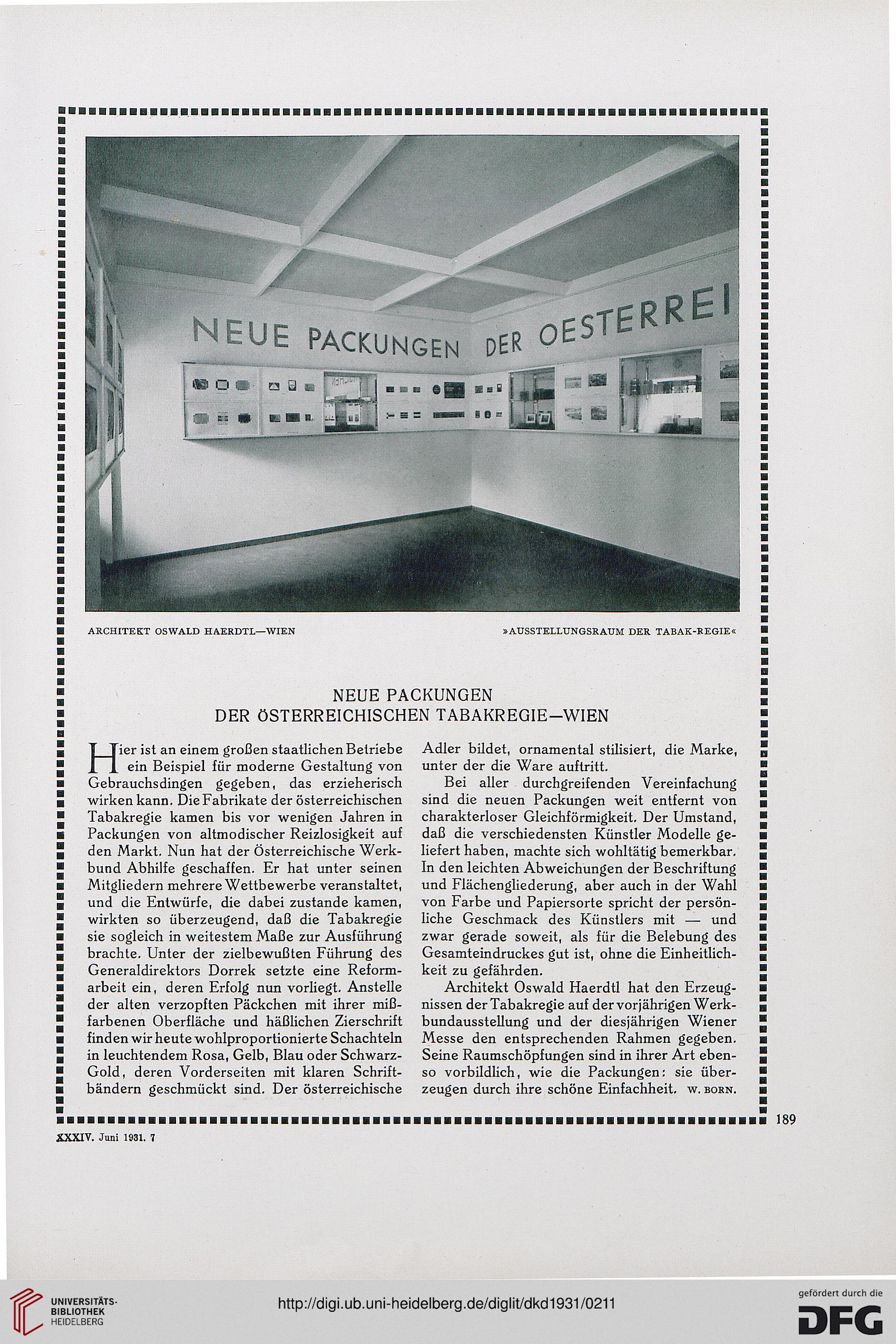 NEUE PACKUNGEN DER OESTERREI

ARCHITEKT OSWALD HAERDTL—WIEN

»AUSSTELLUNGSRAUM DER TABAK-REGIE«

NEUE PACKUNGEN
DER ÖSTERREICHISCHEN TABAKREGIE—WIEN

Hier ist an einem großen staatlichen Betriebe ein Beispiel für moderne Gestaltung von Gebrauchsdingen gegeben, das erzieherisch wirken kann. Die Fabrikate der österreichischen Tabakregie kamen bis vor wenigen Jahren in Packungen von altmodischer Reizlosigkeit auf den Markt. Nun hat der Österreichische Werkbund Abhilfe geschaffen. Er hat unter seinen Mitgliedern mehrere Wettbewerbe veranstaltet, und die Entwürfe, die dabei zustande kamen, wirkten so überzeugend, daß die Tabakregie sie sogleich in weitestem Maße zur Ausführung brachte. Unter der zielbewußten Führung des Generaldirektors Dorrek setzte eine Reformarbeit ein, deren Erfolg nun vorliegt. Anstelle der alten verzopften Päckchen mit ihrer mißfarbenen Oberfläche und häßlichen Zierschrift finden wir heute wohlproportionierte Schachteln in leuchtendem Rosa, Gelb, Blau oder Schwarz-Gold, deren Vorderseiten mit klaren Schriftbändern geschmückt sind. Der österreichische Adler bildet, ornamental stilisiert, die Marke, unter der die Ware auftritt.

Bei aller durchgreifenden Vereinfachung sind die neuen Packungen weit entfernt von charakterloser Gleichförmigkeit. Der Umstand, daß die verschiedensten Künstler Modelle geliefert haben, machte sich wohltätig bemerkbar. In den leichten Abweichungen der Beschriftung und Flächengliederung, aber auch in der Wahl von Farbe und Papiersorte spricht der persönliche Geschmack des Künstlers mit — und zwar gerade soweit, als für die Belebung des Gesamteindruckes gut ist, ohne die Einheitlichkeit zu gefährden.

Architekt Oswald Haerdtl hat den Erzeugnissen der Tabakregie auf der vorjährigen Werkbundausstellung und der diesjährigen Wiener Messe den entsprechenden Rahmen gegeben. Seine Raumschöpfungen sind in ihrer Art ebenso vorbildlich, wie die Packungen: sie überzeugen durch ihre schöne Einfachheit. W. BORN.

189

XXXIV. Juni 1931. 7

UNIVERSITÄTS-BIBLIOTHEK HEIDELBERG

http://digi.ub.uni-heidelberg.de/diglit/dkd1931/0211

gefördert durch die DFG